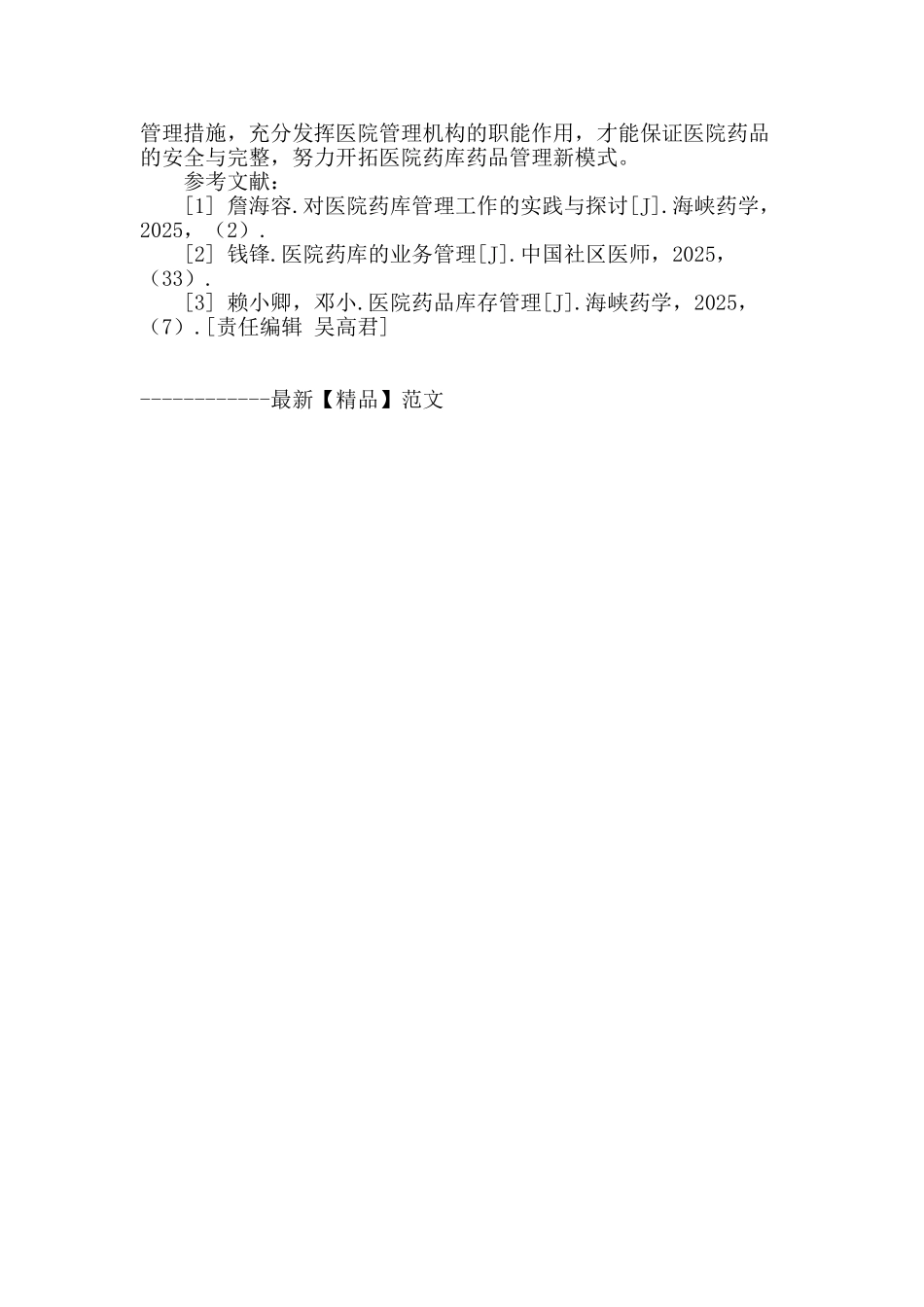 管理措施，充分发挥医院管理机构的职能作用，才能保证医院药品的安全与完整，努力开拓医院药库药品管理新模式。

参考文献：

[1] 詹海容.对医院药库管理工作的实践与探讨[J].海峡药学，2025，（2）.

[2] 钱锋.医院药库的业务管理[J].中国社区医师，2025，（33）.

[3] 赖小卿，邓小.医院药品库存管理[J].海峡药学，2025，（7）.[责任编辑 吴高君]

------------最新【精品】范文